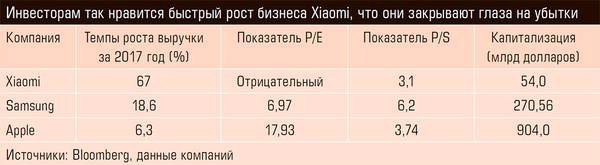 Инвесторам так нравится быстрый рост бизнеса Xiaomi, что они закрывают глаза на убытки

| Компания | Темпы роста выручки за 2017 год (%) | Показатель P/E | Показатель P/S | Капитализация (млрд долларов) |
|---|---|---|---|---|
| Xiaomi | 67 | Отрицательный | 3,1 | 54,0 |
| Samsung | 18,6 | 6,97 | 6,2 | 270,56 |
| Apple | 6,3 | 17,93 | 3,74 | 904,0 |

Источники: Bloomberg, данные компаний